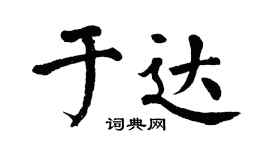 于达

词典网